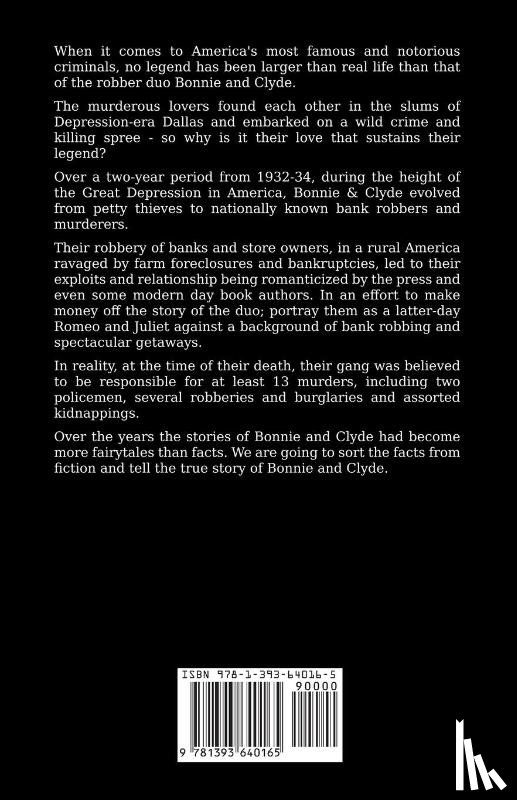 When it comes to America's most famous and notorious criminals, no legend has been larger than real life than that of the robber duo Bonnie and Clyde.

The murderous lovers found each other in the slums of Depression-era Dallas and embarked on a wild crime and killing spree - so why is it their love that sustains their legend?

Over a two-year period from 1932-34, during the height of the Great Depression in America, Bonnie & Clyde evolved from petty thieves to nationally known bank robbers and murderers.

Their robbery of banks and store owners, in a rural America ravaged by farm foreclosures and bankruptcies, led to their exploits and relationship being romanticized by the press and even some modern day book authors. In an effort to make money off the story of the duo; portray them as a latter-day Romeo and Juliet against a background of bank robbing and spectacular getaways.

In reality, at the time of their death, their gang was believed to be responsible for at least 13 murders, including two policemen, several robberies and burglaries and assorted kidnappings.

Over the years the stories of Bonnie and Clyde had become more fairytales than facts. We are going to sort the facts from fiction and tell the true story of Bonnie and Clyde.

ISBN 978-1-393-64016-5

90000

9 781393 640165